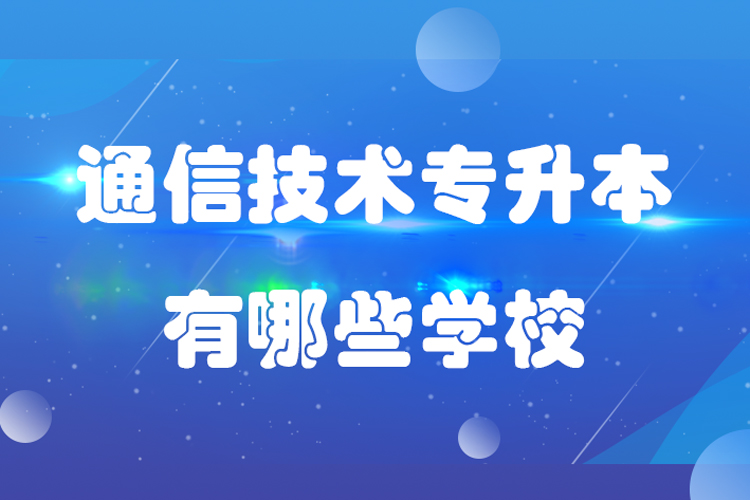 通信技术专升本
有哪些学校